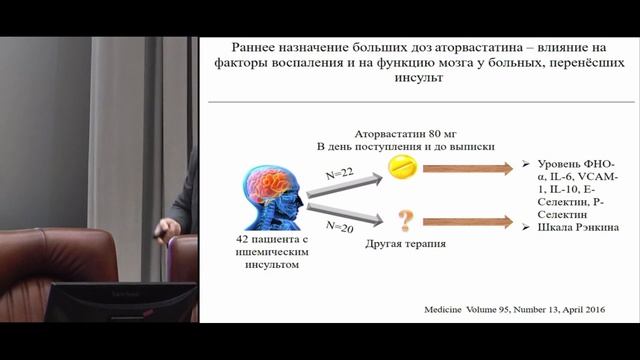 Раннее назначение больших доз аторвастатина – влияние на факторы воспаления и на функцию мозга у больных, перенёсших инсульт

Аторвастатин 80 мг
В день поступления и до выписки

N=22

N=20

?

42 пациента с ишемическим инсультом

Другая терапия

➢ Уровень ФНО-α, IL-6, VCAM-1, IL-10, E-Селектин, P-Селектин
➢ Шкала Рэнкина

Medicine Volume 95, Number 13, April 2016